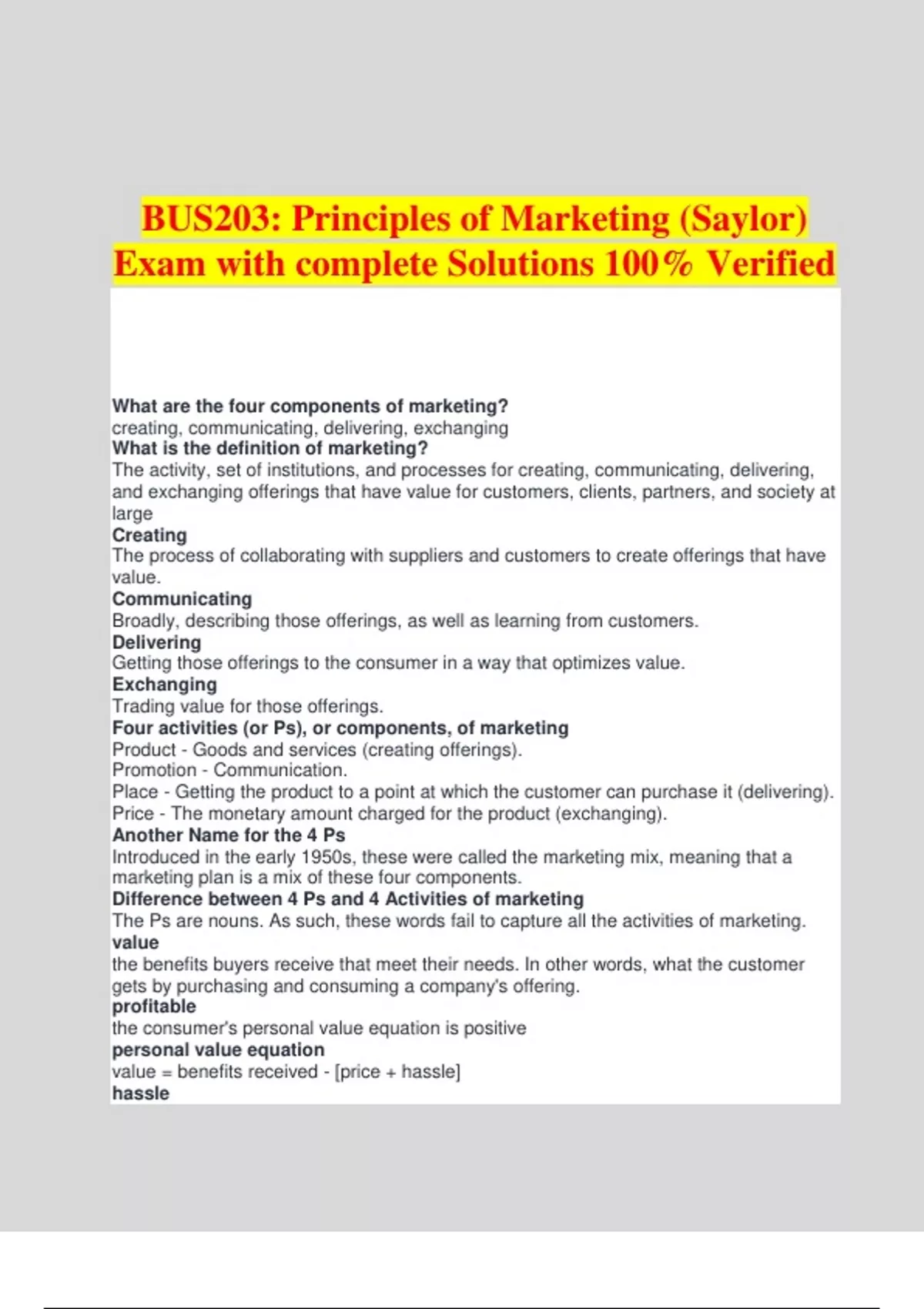 BUS203: Principles of Marketing (Saylor) Exam with complete Solutions 100% Verified

What are the four components of marketing?
creating, communicating, delivering, exchanging
What is the definition of marketing?
The activity, set of institutions, and processes for creating, communicating, delivering, and exchanging offerings that have value for customers, clients, partners, and society at large
Creating
The process of collaborating with suppliers and customers to create offerings that have value.
Communicating
Broadly, describing those offerings, as well as learning from customers.
Delivering
Getting those offerings to the consumer in a way that optimizes value.
Exchanging
Trading value for those offerings.
Four activities (or Ps), or components, of marketing
Product - Goods and services (creating offerings).
Promotion - Communication.
Place - Getting the product to a point at which the customer can purchase it (delivering).
Price - The monetary amount charged for the product (exchanging).
Another Name for the 4 Ps
Introduced in the early 1950s, these were called the marketing mix, meaning that a marketing plan is a mix of these four components.
Difference between 4 Ps and 4 Activities of marketing
The Ps are nouns. As such, these words fail to capture all the activities of marketing.
value
the benefits buyers receive that meet their needs. In other words, what the customer gets by purchasing and consuming a company's offering.
profitable
the consumer's personal value equation is positive
personal value equation
value = benefits received - [price + hassle]
hassle